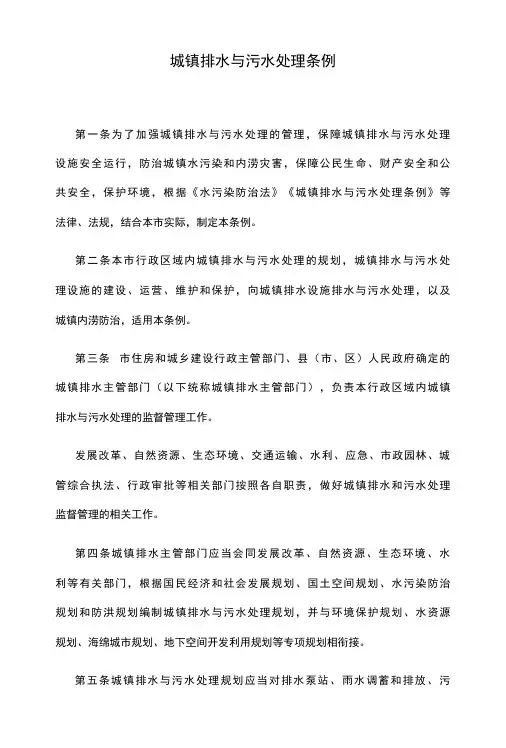 城镇排水与污水处理条例

第一条为了加强城镇排水与污水处理的管理，保障城镇排水与污水处理设施安全运行，防治城镇水污染和内涝灾害，保障公民生命、财产安全和公共安全，保护环境，根据《水污染防治法》《城镇排水与污水处理条例》等法律、法规，结合本市实际，制定本条例。

第二条本市行政区域内城镇排水与污水处理的规划，城镇排水与污水处理设施的建设、运营、维护和保护，向城镇排水设施排水与污水处理，以及城镇内涝防治，适用本条例。

第三条　市住房和城乡建设行政主管部门、县（市、区）人民政府确定的城镇排水主管部门（以下统称城镇排水主管部门），负责本行政区域内城镇排水与污水处理的监督管理工作。

发展改革、自然资源、生态环境、交通运输、水利、应急、市政园林、城管综合执法、行政审批等相关部门按照各自职责，做好城镇排水和污水处理监督管理的相关工作。

第四条城镇排水主管部门应当会同发展改革、自然资源、生态环境、水利等有关部门，根据国民经济和社会发展规划、国土空间规划、水污染防治规划和防洪规划编制城镇排水与污水处理规划，并与环境保护规划、水资源规划、海绵城市规划、地下空间开发利用规划等专项规划相衔接。

第五条城镇排水与污水处理规划应当对排水泵站、雨水调蓄和排放、污